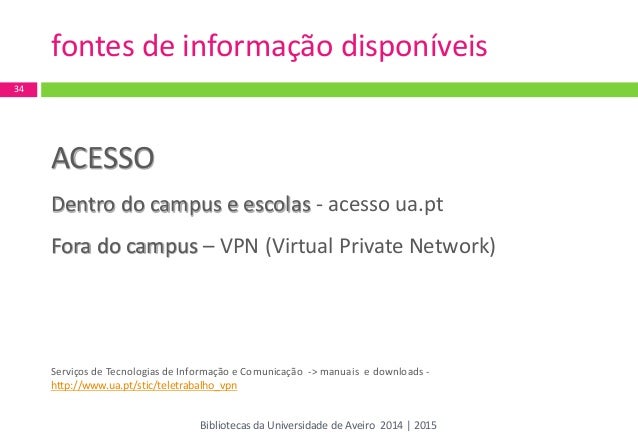 fontes de informação disponíveis

34

ACESSO

Dentro do campus e escolas - acesso ua.pt

Fora do campus – VPN (Virtual Private Network)

Serviços de Tecnologias de Informação e Comunicação -> manuais e downloads - http://www.ua.pt/stic/teletrabalho_vpn

Bibliotecas da Universidade de Aveiro 2014 | 2015